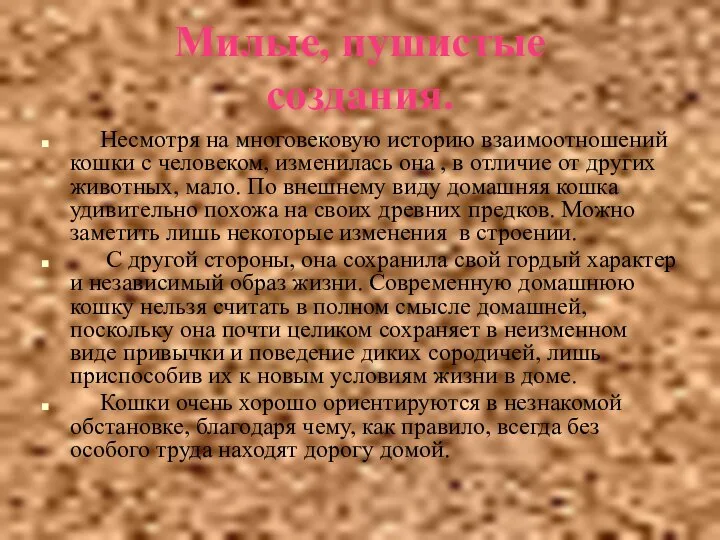 Милые, пушистые создания.

Несмотря на многовековую историю взаимоотношений кошки с человеком, изменилась она , в отличие от других животных, мало. По внешнему виду домашняя кошка удивительно похожа на своих древних предков. Можно заметить лишь некоторые изменения в строении.

С другой стороны, она сохранила свой гордый характер и независимый образ жизни. Современную домашнюю кошку нельзя считать в полном смысле домашней, поскольку она почти целиком сохраняет в неизменном виде привычки и поведение диких сородичей, лишь приспособив их к новым условиям жизни в доме.

Кошки очень хорошо ориентируются в незнакомой обстановке, благодаря чему, как правило, всегда без особого труда находят дорогу домой.